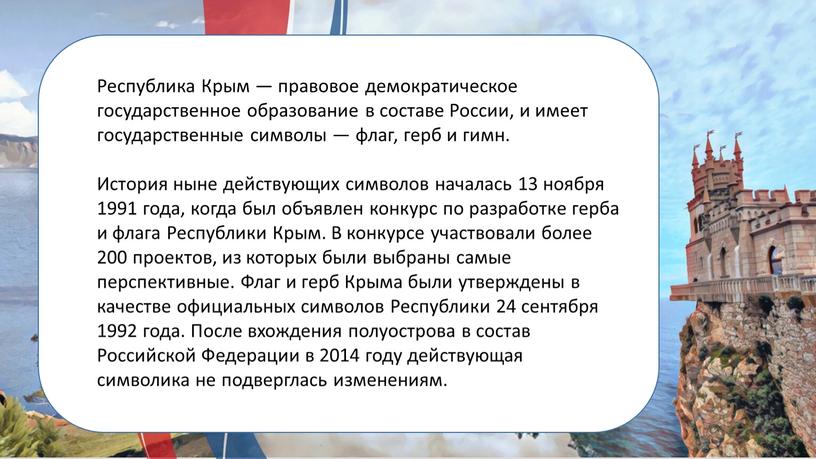 Республика Крым — правовое демократическое государственное образование в составе России, и имеет государственные символы — флаг, герб и гимн.

История ныне действующих символов началась 13 ноября 1991 года, когда был объявлен конкурс по разработке герба и флага Республики Крым. В конкурсе участвовали более 200 проектов, из которых были выбраны самые перспективные. Флаг и герб Крыма были утверждены в качестве официальных символов Республики 24 сентября 1992 года. После вхождения полуострова в состав Российской Федерации в 2014 году действующая символика не подверглась изменениям.